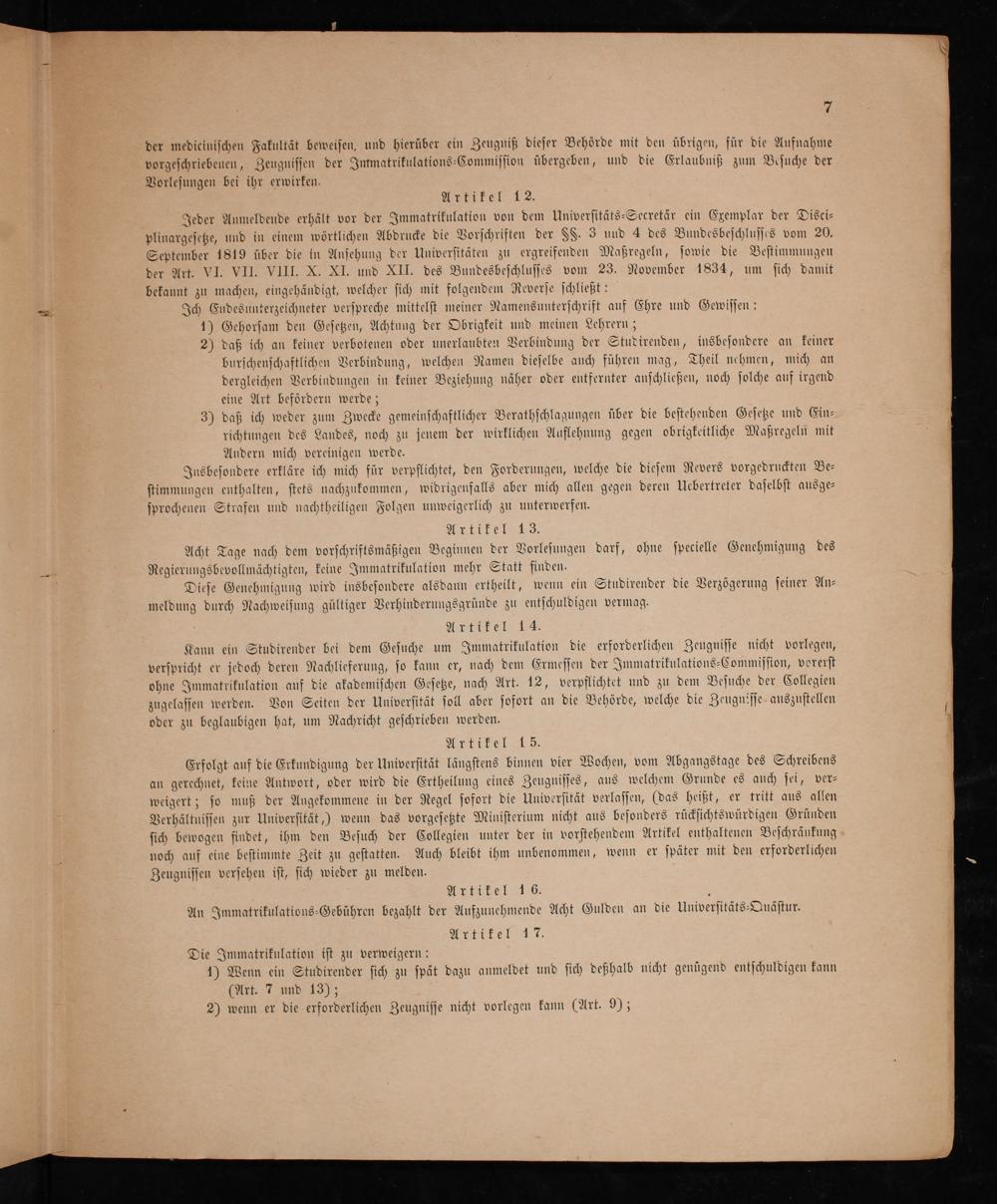 7

der medicinischen Fakultät beweisen, und hierüber ein Zeugniß dieser Behörde mit den übrigen, für die Aufnahme vorgeschriebenen, Zeugnissen der Immatrikulations-Commission übergeben, und die Erlaubniß zum Besuche der Vorlesungen bei ihr erwirken.

Artikel 12.

Jeder Anmeldende erhält vor der Immatrikulation von dem Universitäts-Secretär ein Exemplar der Disciplinargesetze, und in einem wörtlichen Abdrucke die Vorschriften der §§. 3 und 4 des Bundesbeschlusses vom 20. September 1819 über die in Ansehung der Universitäten zu ergreifenden Maßregeln, sowie die Bestimmungen der Art. VI. VII. VIII. X. XI. und XII. des Bundesbeschlusses vom 23. November 1834, um sich damit bekannt zu machen, eingehändigt, welcher sich mit folgendem Reverse schließt:

Ich Endesunterzeichneter verspreche mittelst meiner Namensunterschrift auf Ehre und Gewissen:

1) Gehorsam den Gesetzen, Achtung der Obrigkeit und meinen Lehrern;

2) daß ich an keiner verbotenen oder unerlaubten Verbindung der Studirenden, insbesondere an keiner burschenschaftlichen Verbindung, welchen Namen dieselbe auch führen mag, Theil nehmen, mich an dergleichen Verbindungen in keiner Beziehung näher oder entfernter anschließen, noch solche auf irgend eine Art befördern werde;

3) daß ich weder zum Zwecke gemeinschaftlicher Berathschlagungen über die bestehenden Gesetze und Einrichtungen des Landes, noch zu jenem der wirklichen Auflehnung gegen obrigkeitliche Maßregeln mit Andern mich vereinigen werde.

Insbesondere erkläre ich mich für verpflichtet, den Forderungen, welche die diesem Revers vorgedruckten Bestimmungen enthalten, stets nachzukommen, widrigenfalls aber mich allen gegen deren Uebertreter daselbst ausgesprochenen Strafen und nachtheiligen Folgen unweigerlich zu unterwerfen.

Artikel 13.

Acht Tage nach dem vorschriftsmäßigen Beginnen der Vorlesungen darf, ohne specielle Genehmigung des Regierungsbevollmächtigten, keine Immatrikulation mehr Statt finden.

Diese Genehmigung wird insbesondere alsdann ertheilt, wenn ein Studirender die Verzögerung seiner Anmeldung durch Nachweisung gültiger Verhinderungsgründe zu entschuldigen vermag.

Artikel 14.

Kann ein Studirender bei dem Gesuche um Immatrikulation die erforderlichen Zeugnisse nicht vorlegen, verspricht er jedoch deren Nachlieferung, so kann er, nach dem Ermessen der Immatrikulations-Commission, vorerst ohne Immatrikulation auf die akademischen Gesetze, nach Art. 12, verpflichtet und zu dem Besuche der Collegien zugelassen werden. Von Seiten der Universität soll aber sofort an die Behörde, welche die Zeugnisse auszustellen oder zu beglaubigen hat, um Nachricht geschrieben werden.

Artikel 15.

Erfolgt auf die Erkundigung der Universität längstens binnen vier Wochen, vom Abgangstage des Schreibens an gerechnet, keine Antwort, oder wird die Ertheilung eines Zeugnisses, aus welchem Grunde es auch sei, verweigert; so muß der Angekommene in der Regel sofort die Universität verlassen, (das heißt, er tritt aus allen Verhältnissen zur Universität,) wenn das vorgesetzte Ministerium nicht aus besonders rücksichtswürdigen Gründen sich bewogen findet, ihm den Besuch der Collegien unter der in vorstehendem Artikel enthaltenen Beschränkung noch auf eine bestimmte Zeit zu gestatten. Auch bleibt ihm unbenommen, wenn er später mit den erforderlichen Zeugnissen versehen ist, sich wieder zu melden.

Artikel 16.

An Immatrikulations-Gebühren bezahlt der Aufzunehmende Acht Gulden an die Universitäts-Quästur.

Artikel 17.

Die Immatrikulation ist zu verweigern:

1) Wenn ein Studirender sich zu spät dazu anmeldet und sich deßhalb nicht genügend entschuldigen kann (Art. 7 und 13);

2) wenn er die erforderlichen Zeugnisse nicht vorlegen kann (Art. 9);